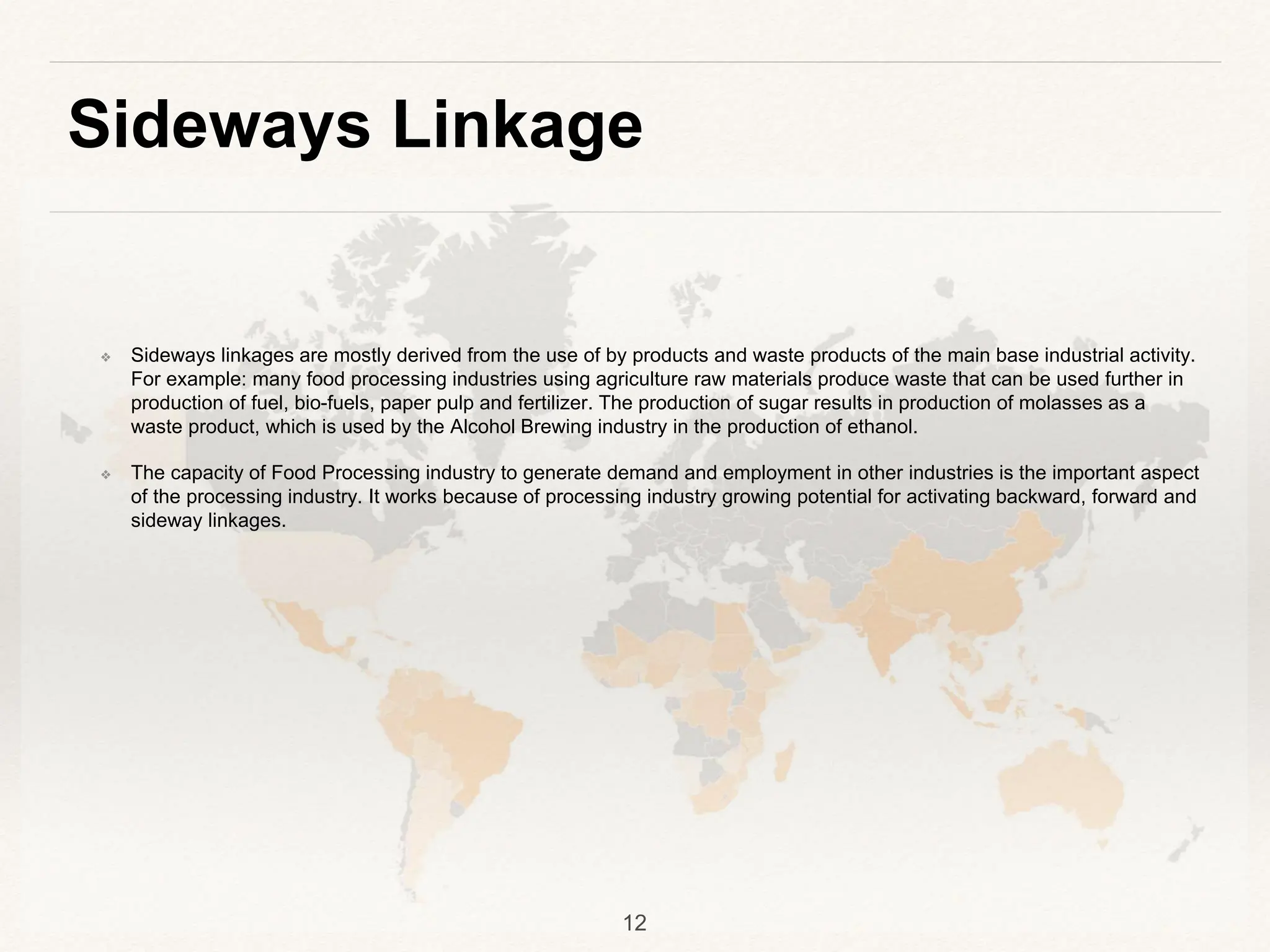 Sideways Linkage

❖ Sideways linkages are mostly derived from the use of by products and waste products of the main base industrial activity. For example: many food processing industries using agriculture raw materials produce waste that can be used further in production of fuel, bio-fuels, paper pulp and fertilizer. The production of sugar results in production of molasses as a waste product, which is used by the Alcohol Brewing industry in the production of ethanol.

❖ The capacity of Food Processing industry to generate demand and employment in other industries is the important aspect of the processing industry. It works because of processing industry growing potential for activating backward, forward and sideway linkages.

12